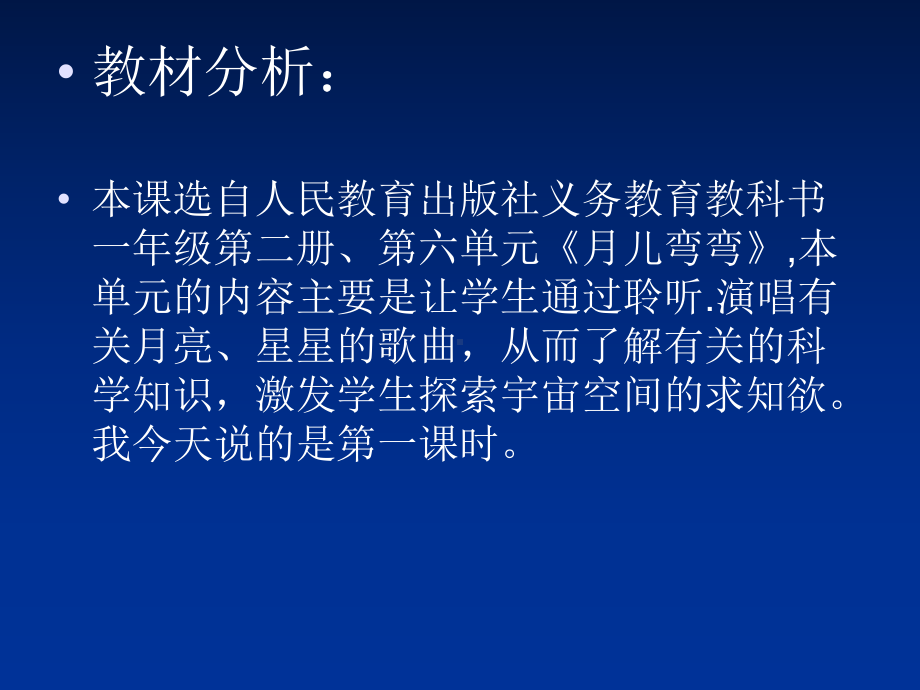 • 教材分析：

• 本课选自人民教育出版社义务教育教科书一年级第二册、第六单元《月儿弯弯》,本单元的内容主要是让学生通过聆听.演唱有关月亮、星星的歌曲，从而了解有关的科学知识，激发学生探索宇宙空间的求知欲。我今天说的是第一课时。